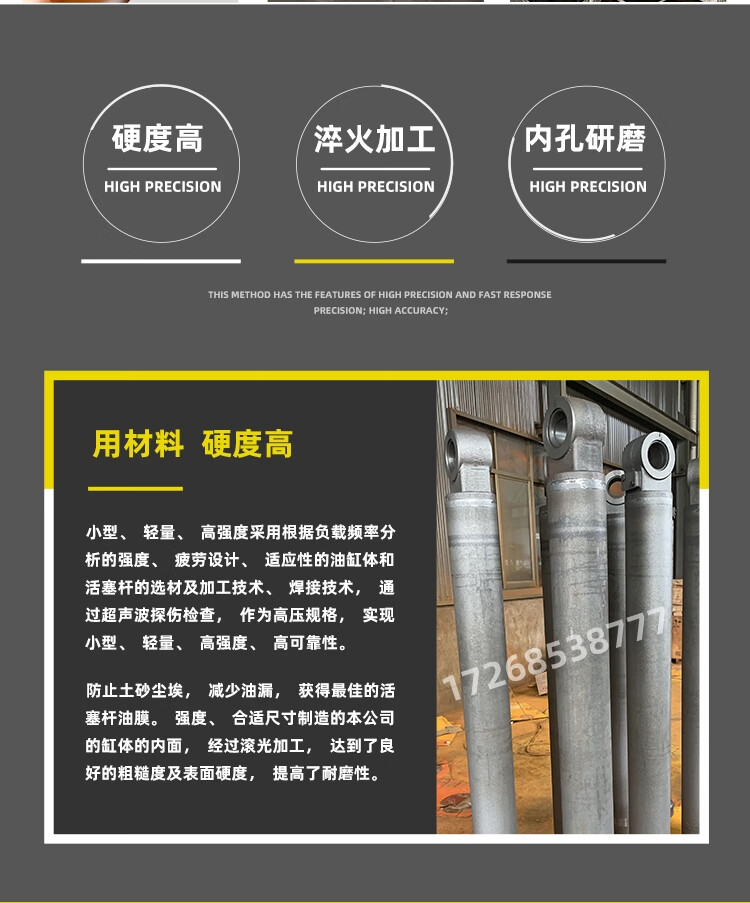 硬度高
HIGH PRECISION

淬火加工
HIGH PRECISION

内孔研磨
HIGH PRECISION

THIS METHOD HAS THE FEATURES OF HIGH PRECISION AND FAST RESPONSE PRECISION; HIGH ACCURACY;

用材料 硬度高

小型、轻量、高强度采用根据负载频率分析的强度、疲劳设计、适应性的油缸体和活塞杆的选材及加工技术、焊接技术，通过超声波探伤检查，作为高压规格，实现小型、轻量、高强度、高可靠性。

防止土砂尘埃，减少油漏，获得最佳的活塞杆油膜。强度、合适尺寸制造的本公司的缸体的内面，经过滚光加工，达到了良好的粗糙度及表面硬度，提高了耐磨性。

17268538777